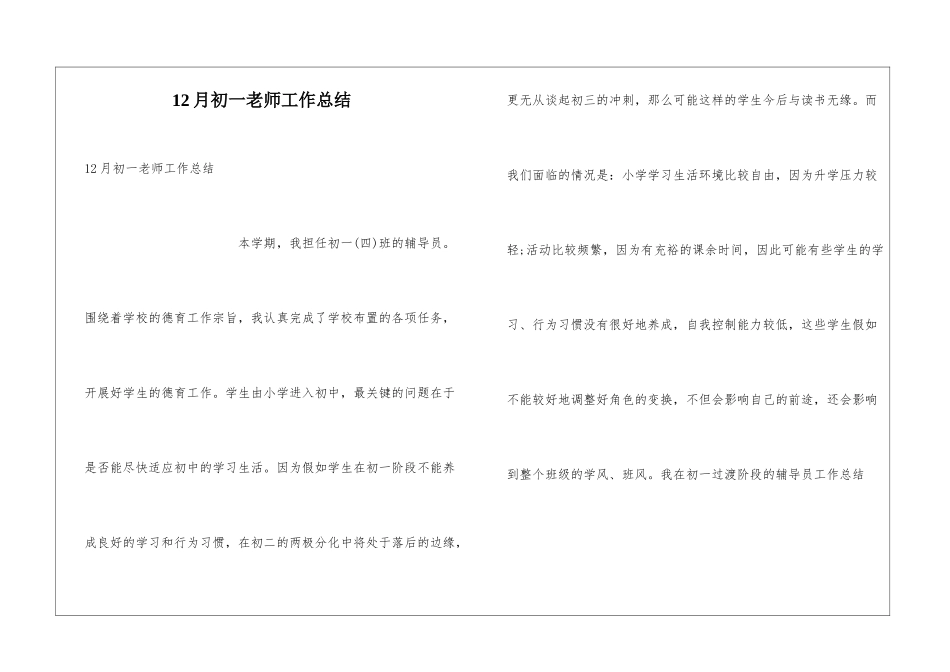 12月初一老师工作总结

12月初一老师工作总结

本学期，我担任初一(四)班的辅导员。

围绕着学校的德育工作宗旨，我认真完成了学校布置的各项任务，开展好学生的德育工作。学生由小学进入初中，最关键的问题在于是否能尽快适应初中的学习生活。因为假如学生在初一阶段不能养成良好的学习和行为习惯，在初二的两极分化中将处于落后的边缘，更无从谈起初三的冲刺，那么可能这样的学生今后与读书无缘。而我们面临的情况是：小学学习生活环境比较自由，因为升学压力较轻;活动比较频繁，因为有充裕的课余时间，因此可能有些学生的学习、行为习惯没有很好地养成，自我控制能力较低，这些学生假如不能较好地调整好角色的变换，不但会影响自己的前途，还会影响到整个班级的学风、班风。我在初一过渡阶段的辅导员工作总结